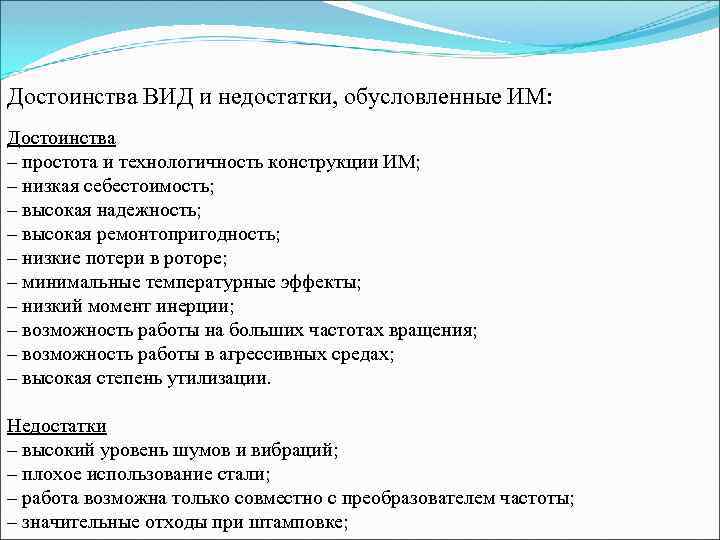 Достоинства ВИД и недостатки, обусловленные ИМ:

Достоинства
– простота и технологичность конструкции ИМ;
– низкая себестоимость;
– высокая надежность;
– высокая ремонтопригодность;
– низкие потери в роторе;
– минимальные температурные эффекты;
– низкий момент инерции;
– возможность работы на больших частотах вращения;
– возможность работы в агрессивных средах;
– высокая степень утилизации.

Недостатки
– высокий уровень шумов и вибраций;
– плохое использование стали;
– работа возможна только совместно с преобразователем частоты;
– значительные отходы при штамповке;